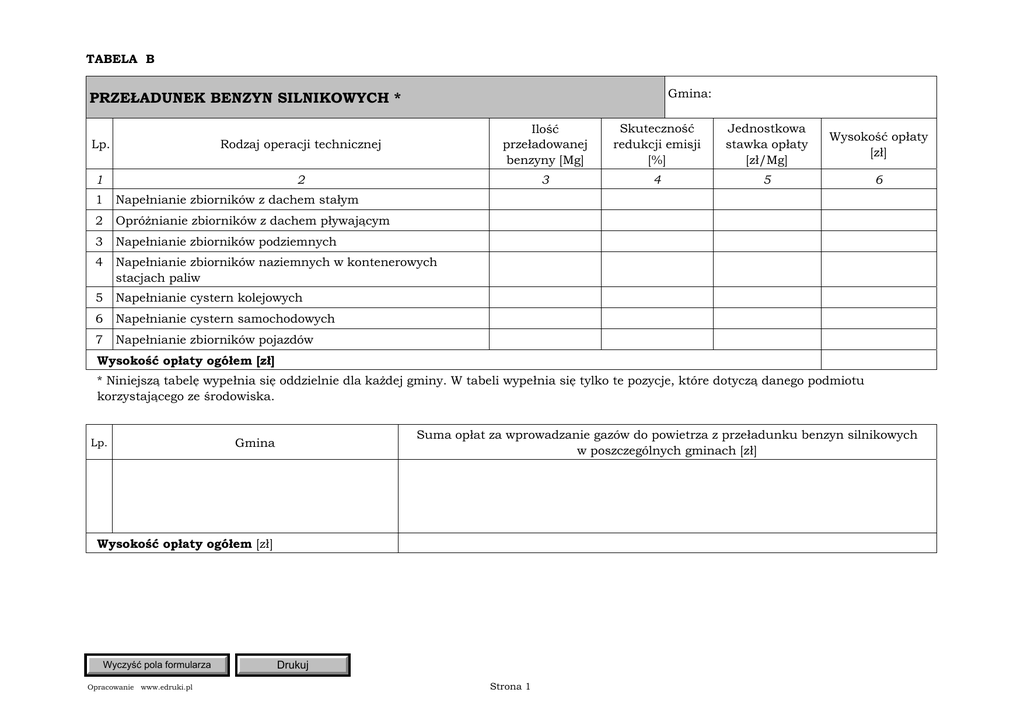 TABELA B

| PRZEŁADUNEK BENZYN SILNIKOWYCH * | | Gmina: | | | |
|---|---|---|---|---|---|
| Lp. | Rodzaj operacji technicznej | Ilość przeładowanej benzyny [Mg] | Skuteczność redukcji emisji [%] | Jednostkowa stawka opłaty [zł/Mg] | Wysokość opłaty [zł] |
| 1 | 2 | 3 | 4 | 5 | 6 |
| 1 | Napełnianie zbiorników z dachem stałym | | | | |
| 2 | Opróżnianie zbiorników z dachem pływającym | | | | |
| 3 | Napełnianie zbiorników podziemnych | | | | |
| 4 | Napełnianie zbiorników naziemnych w kontenerowych stacjach paliw | | | | |
| 5 | Napełnianie cystern kolejowych | | | | |
| 6 | Napełnianie cystern samochodowych | | | | |
| 7 | Napełnianie zbiorników pojazdów | | | | |
| Wysokość opłaty ogółem [zł] | | | | | |

* Niniejszą tabelę wypełnia się oddzielnie dla każdej gminy. W tabeli wypełnia się tylko te pozycje, które dotyczą danego podmiotu korzystającego ze środowiska.

| Lp. | Gmina | Suma opłat za wprowadzanie gazów do powietrza z przeładunku benzyn silnikowych w poszczególnych gminach [zł] |
|---|---|---|
| | | |
| Wysokość opłaty ogółem [zł] | | |

Wyczyść pola formularza
Drukuj

Opracowanie www.edruki.pl
Strona 1